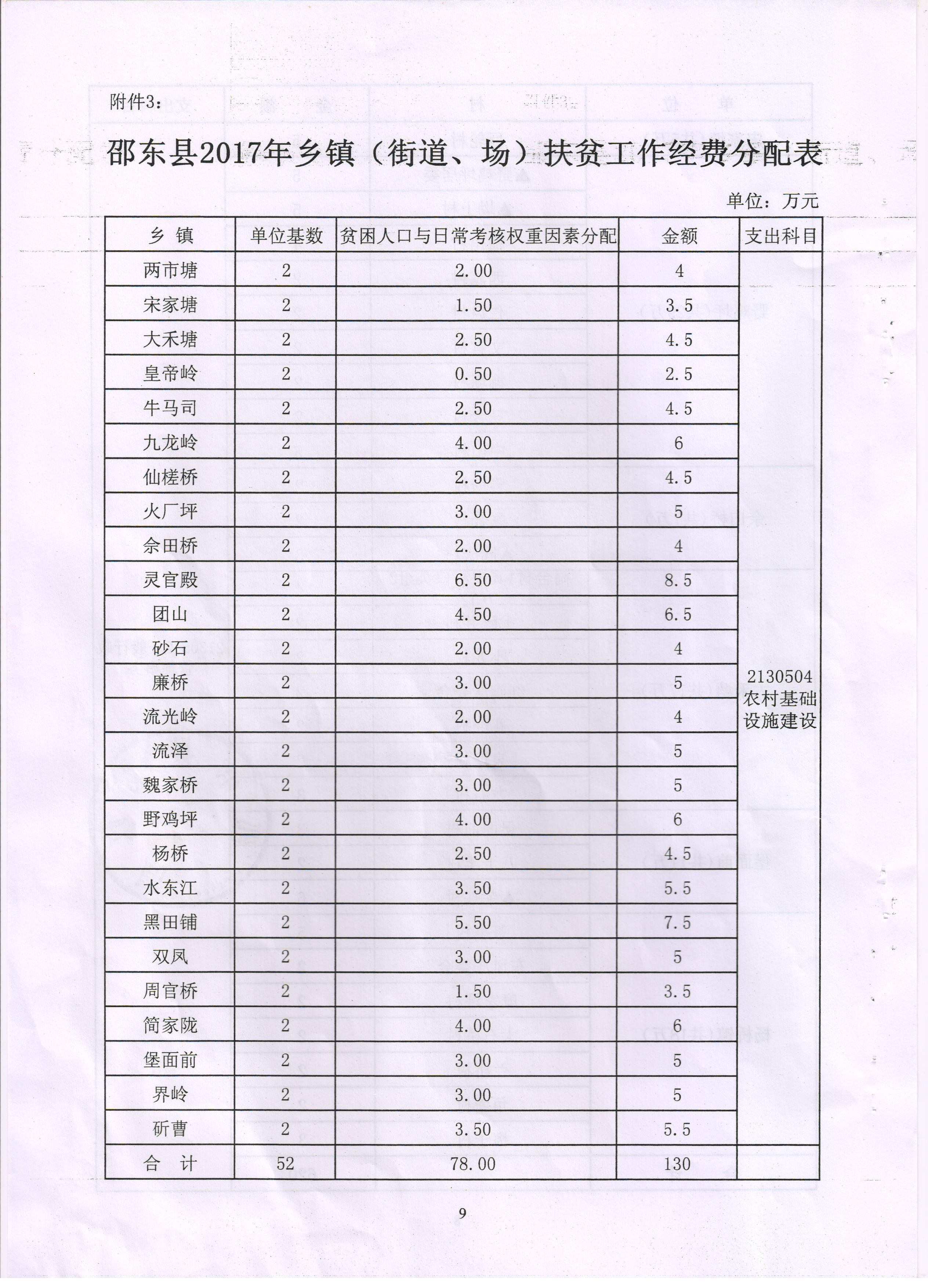 附件3：

邵东县2017年乡镇（街道、场）扶贫工作经费分配表

单位：万元

| 乡 镇 | 单位基数 | 贫困人口与日常考核权重因素分配 | 金额 | 支出科目 |
|---|---|---|---|---|
| 两市塘 | 2 | 2.00 | 4 | 2130504 农村基础设施建设 |
| 宋家塘 | 2 | 1.50 | 3.5 | |
| 大禾塘 | 2 | 2.50 | 4.5 | |
| 皇帝岭 | 2 | 0.50 | 2.5 | |
| 牛马司 | 2 | 2.50 | 4.5 | |
| 九龙岭 | 2 | 4.00 | 6 | |
| 仙槎桥 | 2 | 2.50 | 4.5 | |
| 火厂坪 | 2 | 3.00 | 5 | |
| 佘田桥 | 2 | 2.00 | 4 | |
| 灵官殿 | 2 | 6.50 | 8.5 | |
| 团山 | 2 | 4.50 | 6.5 | |
| 砂石 | 2 | 2.00 | 4 | |
| 廉桥 | 2 | 3.00 | 5 | |
| 流光岭 | 2 | 2.00 | 4 | |
| 流泽 | 2 | 3.00 | 5 | |
| 魏家桥 | 2 | 3.00 | 5 | |
| 野鸡坪 | 2 | 4.00 | 6 | |
| 杨桥 | 2 | 2.50 | 4.5 | |
| 水东江 | 2 | 3.50 | 5.5 | |
| 黑田铺 | 2 | 5.50 | 7.5 | |
| 双凤 | 2 | 3.00 | 5 | |
| 周官桥 | 2 | 1.50 | 3.5 | |
| 简家陇 | 2 | 4.00 | 6 | |
| 堡面前 | 2 | 3.00 | 5 | |
| 界岭 | 2 | 3.00 | 5 | |
| 斫曹 | 2 | 3.50 | 5.5 | |
| 合 计 | 52 | 78.00 | 130 | |

9